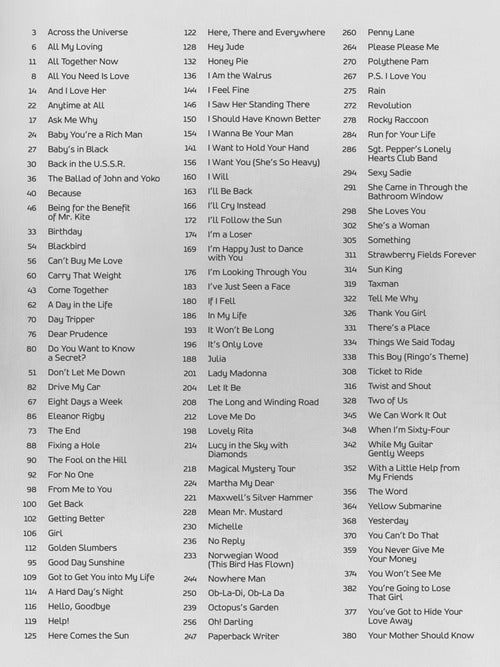 3 Across the Universe
6 All My Loving
11 All Together Now
8 All You Need Is Love
14 And I Love Her
22 Anytime at All
17 Ask Me Why
24 Baby You're a Rich Man
27 Baby's in Black
30 Back in the U.S.S.R.
36 The Ballad of John and Yoko
40 Because
46 Being for the Benefit of Mr. Kite
33 Birthday
54 Blackbird
56 Can't Buy Me Love
60 Carry That Weight
43 Come Together
62 A Day in the Life
70 Day Tripper
76 Dear Prudence
80 Do You Want to Know a Secret?
51 Don't Let Me Down
82 Drive My Car
67 Eight Days a Week
86 Eleanor Rigby
73 The End
88 Fixing a Hole
90 The Fool on the Hill
92 For No One
98 From Me to You
100 Get Back
102 Getting Better
106 Girl
112 Golden Slumbers
95 Good Day Sunshine
109 Got to Get You into My Life
114 A Hard Day's Night
116 Hello, Goodbye
119 Help!
125 Here Comes the Sun

122 Here, There and Everywhere
128 Hey Jude
132 Honey Pie
136 I Am the Walrus
144 I Feel Fine
146 I Saw Her Standing There
150 I Should Have Known Better
154 I Wanna Be Your Man
141 I Want to Hold Your Hand
156 I Want You (She's So Heavy)
160 I Will
163 I'll Be Back
166 I'll Cry Instead
172 I'll Follow the Sun
174 I'm a Loser
169 I'm Happy Just to Dance with You
176 I'm Looking Through You
183 I've Just Seen a Face
180 If I Fell
186 In My Life
193 It Won't Be Long
196 It's Only Love
188 Julia
201 Lady Madonna
204 Let It Be
208 The Long and Winding Road
212 Love Me Do
198 Lovely Rita
214 Lucy in the Sky with Diamonds
218 Magical Mystery Tour
224 Martha My Dear
221 Maxwell's Silver Hammer
228 Mean Mr. Mustard
230 Michelle
236 No Reply
233 Norwegian Wood (This Bird Has Flown)
244 Nowhere Man
250 Ob-La-Di, Ob-La Da
239 Octopus's Garden
256 Oh! Darling
247 Paperback Writer

260 Penny Lane
264 Please Please Me
270 Polythene Pam
267 P.S. I Love You
275 Rain
272 Revolution
278 Rocky Raccoon
284 Run for Your Life
286 Sgt. Pepper's Lonely Hearts Club Band
294 Sexy Sadie
291 She Came in Through the Bathroom Window
298 She Loves You
302 She's a Woman
305 Something
311 Strawberry Fields Forever
314 Sun King
319 Taxman
322 Tell Me Why
326 Thank You Girl
331 There's a Place
334 Things We Said Today
338 This Boy (Ringo's Theme)
308 Ticket to Ride
316 Twist and Shout
328 Two of Us
345 We Can Work It Out
348 When I'm Sixty-Four
342 While My Guitar Gently Weeps
352 With a Little Help from My Friends
356 The Word
364 Yellow Submarine
368 Yesterday
370 You Can't Do That
359 You Never Give Me Your Money
374 You Won't See Me
382 You're Going to Lose That Girl
377 You've Got to Hide Your Love Away
380 Your Mother Should Know